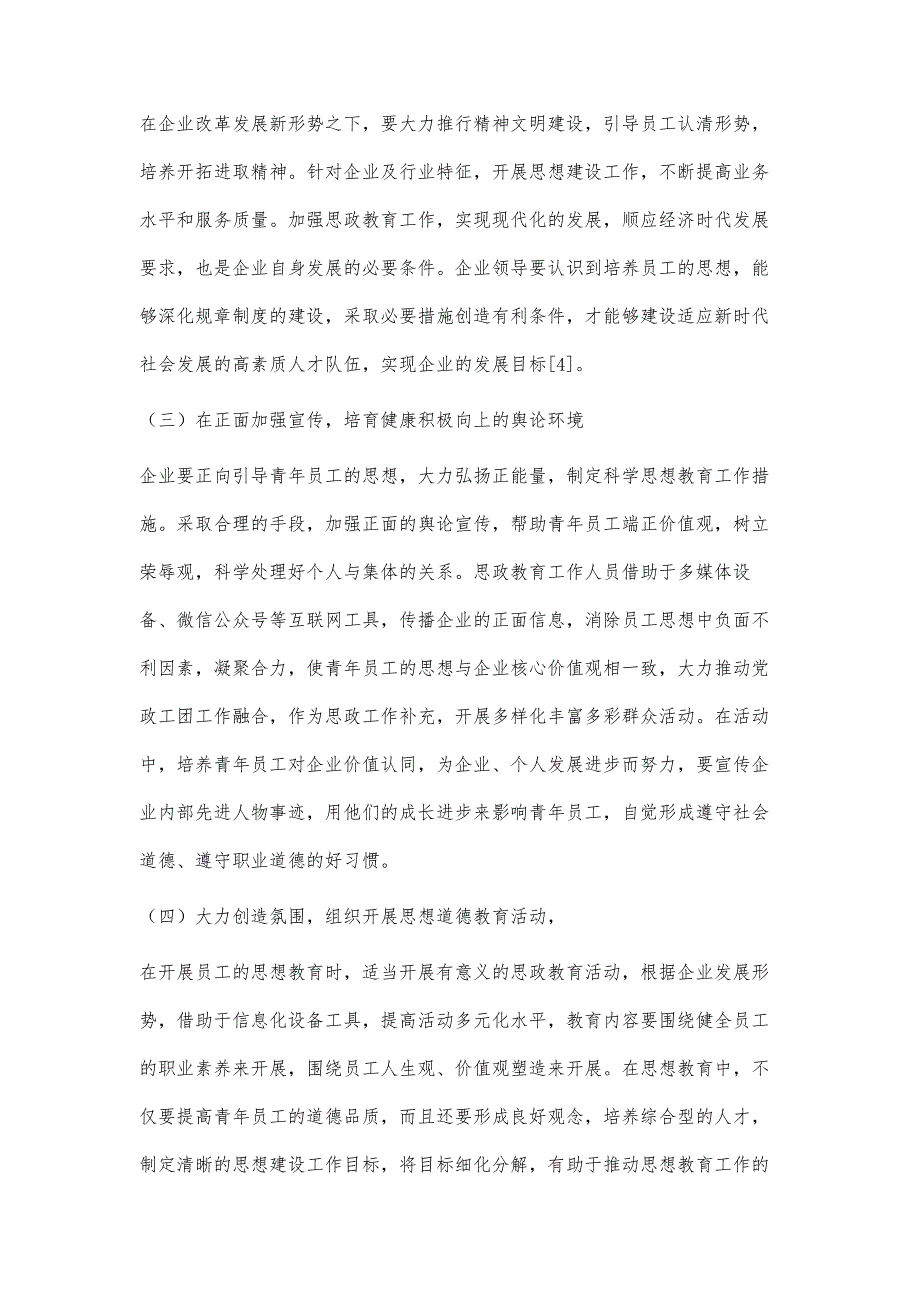 在企业改革发展新形势之下，要大力推行精神文明建设，引导员工认清形势，培养开拓进取精神。针对企业及行业特征，开展思想建设工作，不断提高业务水平和服务质量。加强思政教育工作，实现现代化的发展，顺应经济时代发展要求，也是企业自身发展的必要条件。企业领导要认识到培养员工的思想，能够深化规章制度的建设，采取必要措施创造有利条件，才能够建设适应新时代社会发展的高素质人才队伍，实现企业的发展目标[4]。

（三）在正面加强宣传，培育健康积极向上的舆论环境

企业要正向引导青年员工的思想，大力弘扬正能量，制定科学思想教育工作措施。采取合理的手段，加强正面的舆论宣传，帮助青年员工端正价值观，树立荣辱观，科学处理好个人与集体的关系。思政教育工作人员借助于多媒体设备、微信公众号等互联网工具，传播企业的正面信息，消除员工思想中负面不利因素，凝聚合力，使青年员工的思想与企业核心价值观相一致，大力推动党政工团工作融合，作为思政工作补充，开展多样化丰富多彩群众活动。在活动中，培养青年员工对企业价值认同，为企业、个人发展进步而努力，要宣传企业内部先进人物事迹，用他们的成长进步来影响青年员工，自觉形成遵守社会道德、遵守职业道德的好习惯。

（四）大力创造氛围，组织开展思想道德教育活动，

在开展员工的思想教育时，适当开展有意义的思政教育活动，根据企业发展形势，借助于信息化设备工具，提高活动多元化水平，教育内容要围绕健全员工的职业素养来开展，围绕员工人生观、价值观塑造来开展。在思想教育中，不仅要提高青年员工的道德品质，而且还要形成良好观念，培养综合型的人才，制定清晰的思想建设工作目标，将目标细化分解，有助于推动思想教育工作的